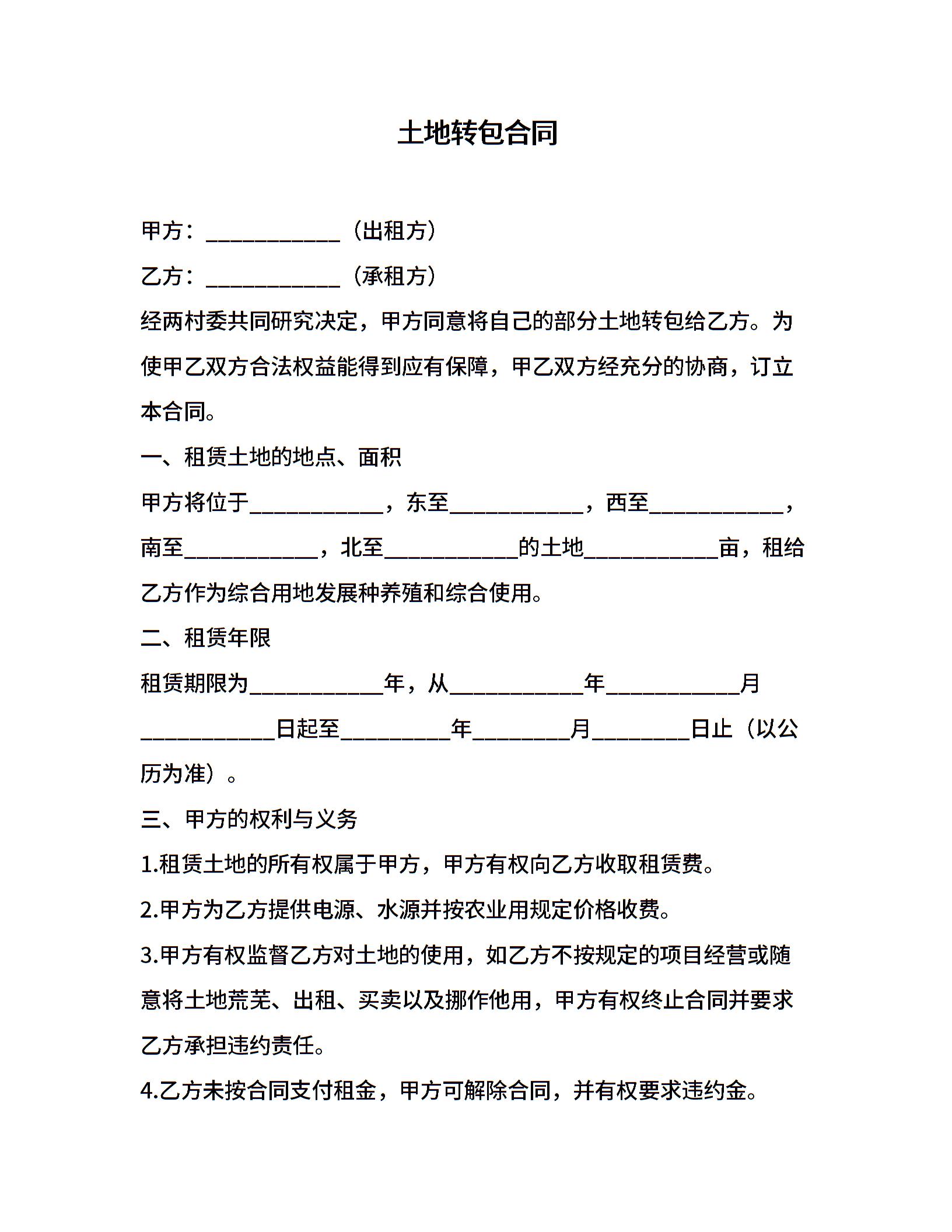 土地转包合同

甲方：____________（出租方）

乙方：____________（承租方）

经两村委共同研究决定，甲方同意将自己的部分土地转包给乙方。为使甲乙双方合法权益能得到应有保障，甲乙双方经充分的协商，订立本合同。

一、租赁土地的地点、面积

甲方将位于____________，东至____________，西至____________，南至____________，北至____________的土地____________亩，租给乙方作为综合用地发展种养殖和综合使用。

二、租赁年限

租赁期限为____________年，从____________年____________月____________日起至__________年_________月_________日止（以公历为准）。

三、甲方的权利与义务

1.租赁土地的所有权属于甲方，甲方有权向乙方收取租赁费。

2.甲方为乙方提供电源、水源并按农业用规定价格收费。

3.甲方有权监督乙方对土地的使用，如乙方不按规定的项目经营或随意将土地荒芜、出租、买卖以及挪作他用，甲方有权终止合同并要求乙方承担违约责任。

4.乙方未按合同支付租金，甲方可解除合同，并有权要求违约金。